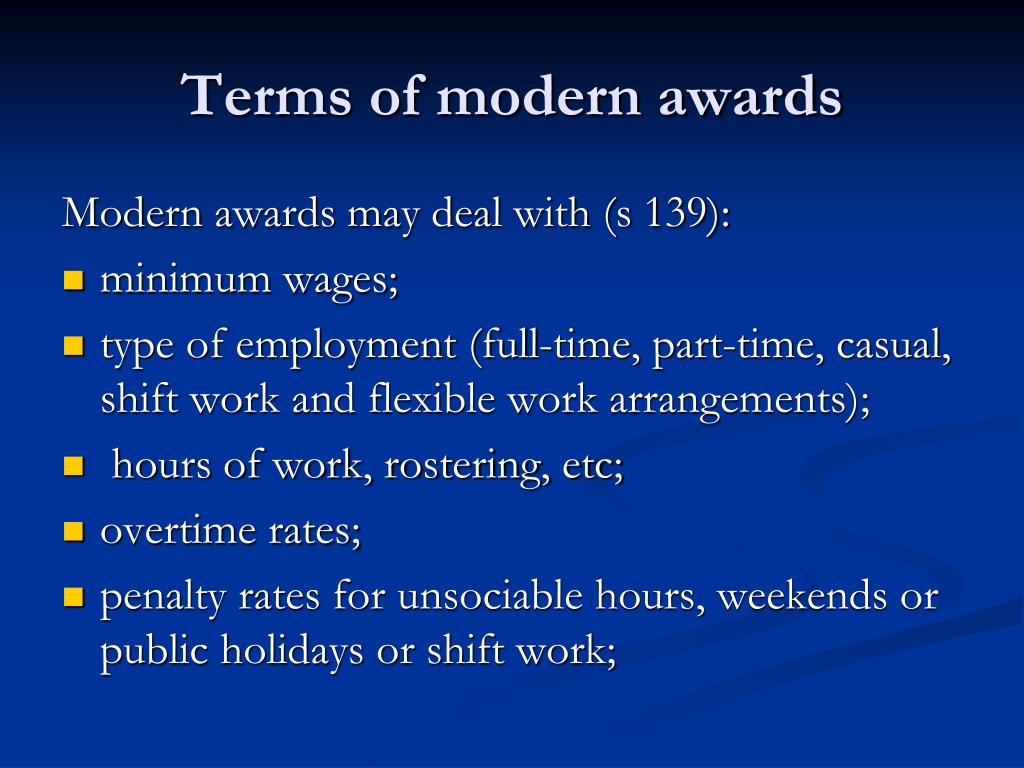 Terms of modern awards

Modern awards may deal with (s 139):

- minimum wages;
- type of employment (full-time, part-time, casual, shift work and flexible work arrangements);
- hours of work, rostering, etc;
- overtime rates;
- penalty rates for unsociable hours, weekends or public holidays or shift work;